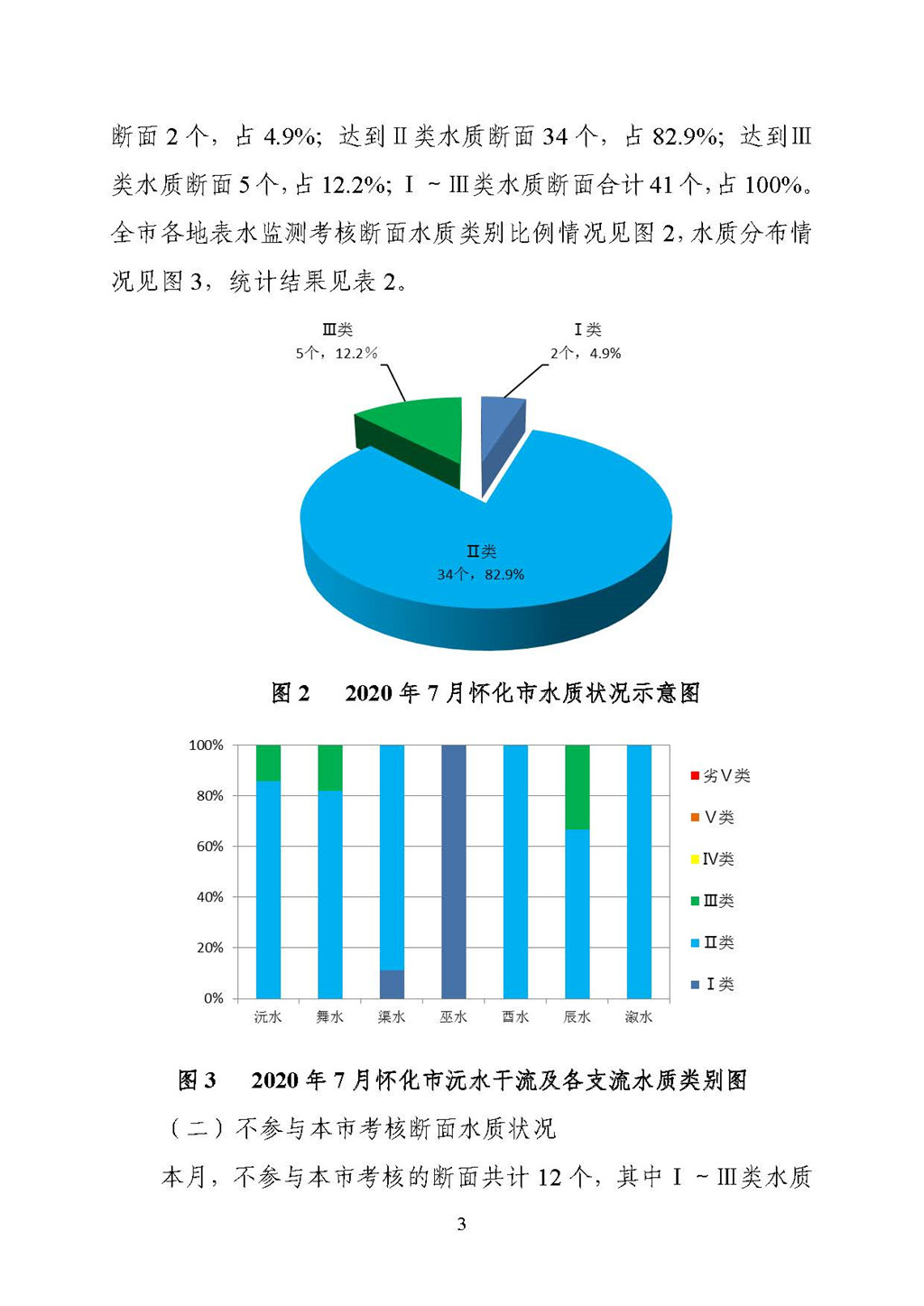 断面 2 个，占 4.9%；达到Ⅱ类水质断面 34 个，占 82.9%；达到Ⅲ类水质断面 5 个，占 12.2%；Ⅰ～Ⅲ类水质断面合计 41 个，占 100%。全市各地表水监测考核断面水质类别比例情况见图 2，水质分布情况见图 3，统计结果见表 2。

Ⅲ类
5个，12.2%

Ⅰ类
2个，4.9%

Ⅱ类
34个，82.9%

图 2　2020 年 7 月怀化市水质状况示意图

100%
80%
60%
40%
20%
0%

沅水　舞水　渠水　巫水　酉水　辰水　溆水

劣Ⅴ类
Ⅴ类
Ⅳ类
Ⅲ类
Ⅱ类
Ⅰ类

图 3　2020 年 7 月怀化市沅水干流及各支流水质类别图

（二）不参与本市考核断面水质状况

本月，不参与本市考核的断面共计 12 个，其中Ⅰ～Ⅲ类水质

3